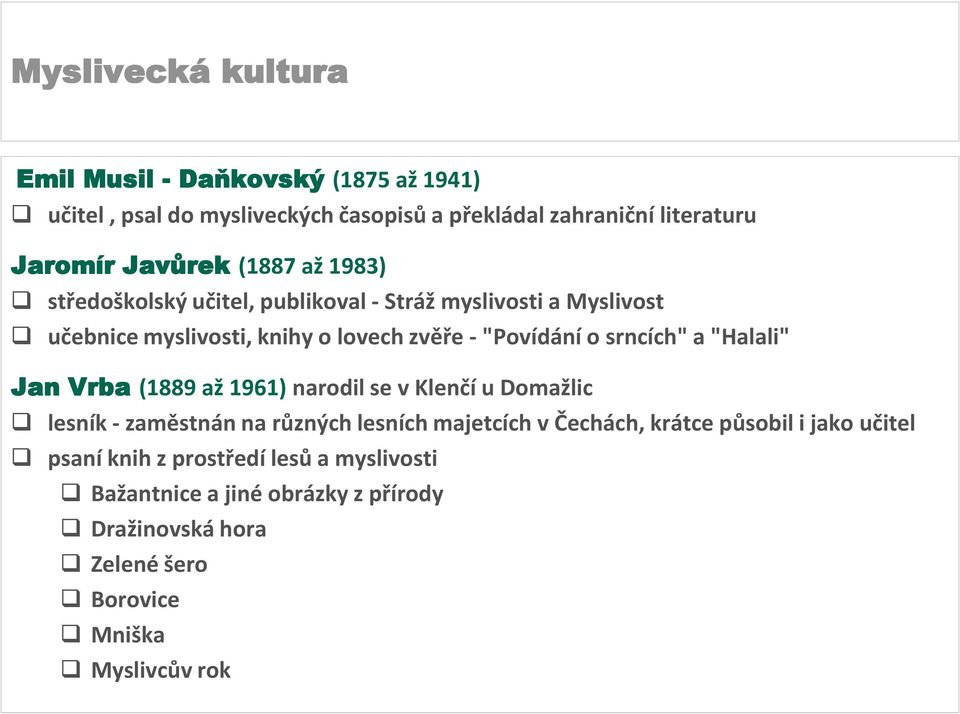 Myslivecká kultura

Emil Musil - Daňkovský (1875 až 1941)
❑ učitel , psal do mysliveckých časopisů a překládal zahraniční literaturu

Jaromír Javůrek (1887 až 1983)
❑ středoškolský učitel, publikoval - Stráž myslivosti a Myslivost
❑ učebnice myslivosti, knihy o lovech zvěře - "Povídání o srncích" a "Halali"

Jan Vrba (1889 až 1961) narodil se v Klenčí u Domažlic
❑ lesník - zaměstnán na různých lesních majetcích v Čechách, krátce působil i jako učitel
❑ psaní knih z prostředí lesů a myslivosti
❑ Bažantnice a jiné obrázky z přírody
❑ Dražinovská hora
❑ Zelené šero
❑ Borovice
❑ Mniška
❑ Myslivcův rok